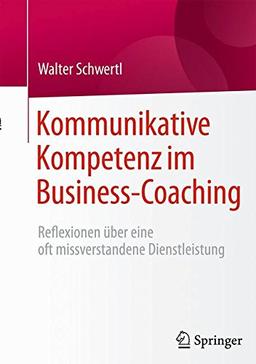 Walter Schwertl

Kommunikative Kompetenz im Business-Coaching

Reflexionen über eine oft missverstandene Dienstleistung

Springer